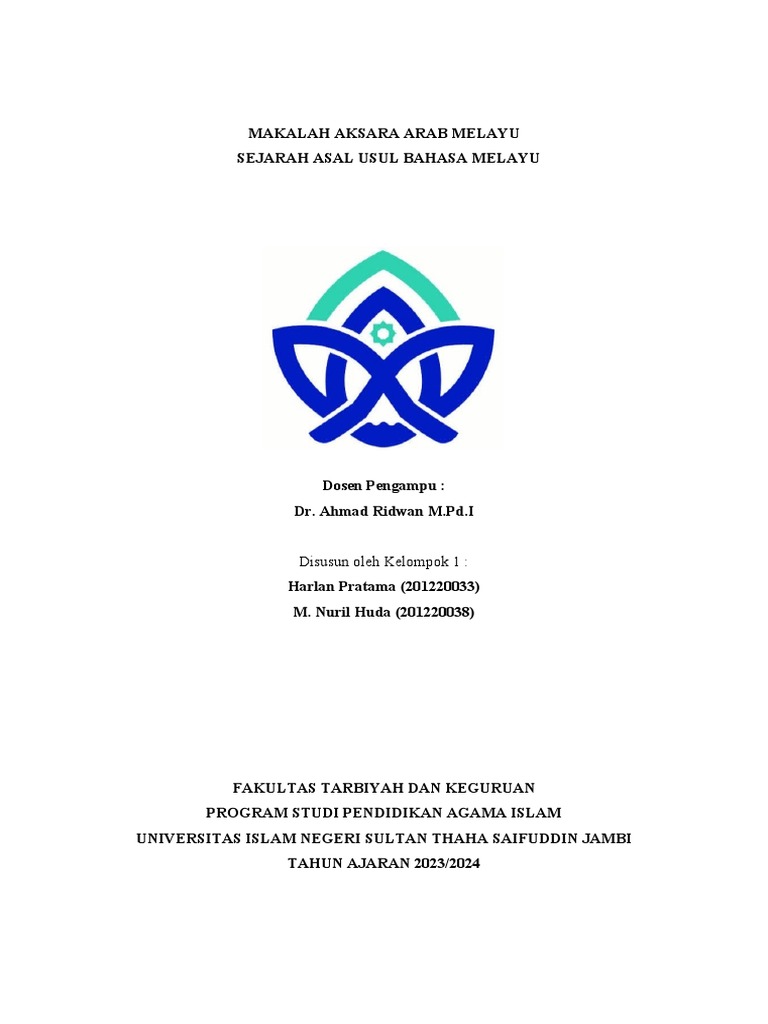 MAKALAH AKSARA ARAB MELAYU
SEJARAH ASAL USUL BAHASA MELAYU

Dosen Pengampu :
Dr. Ahmad Ridwan M.Pd.I

Disusun oleh Kelompok 1 :
Harlan Pratama (201220033)
M. Nuril Huda (201220038)

FAKULTAS TARBIYAH DAN KEGURUAN
PROGRAM STUDI PENDIDIKAN AGAMA ISLAM
UNIVERSITAS ISLAM NEGERI SULTAN THAHA SAIFUDDIN JAMBI
TAHUN AJARAN 2023/2024